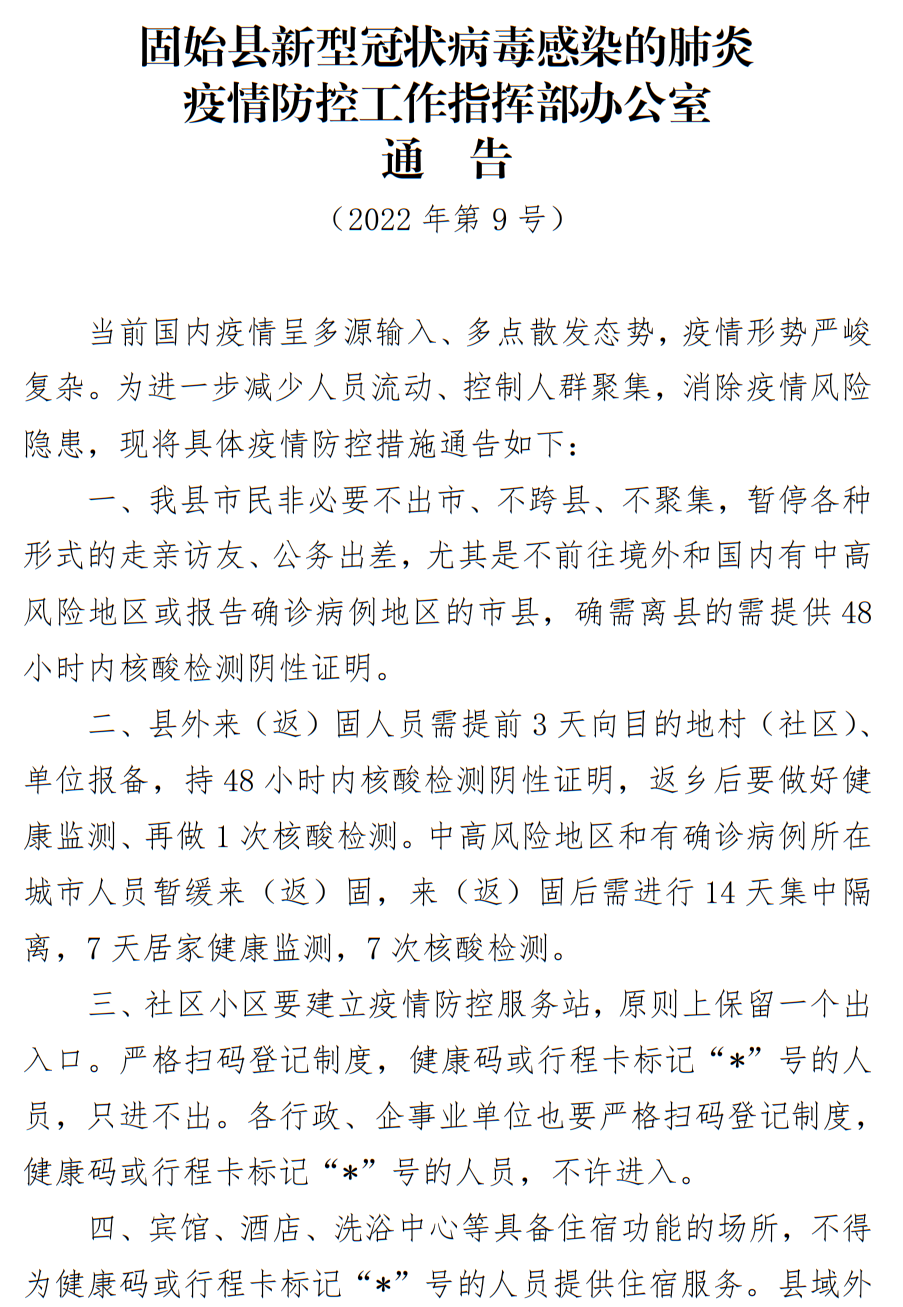 固始县新型冠状病毒感染的肺炎疫情防控工作指挥部办公室
通　告
（2022 年第 9 号）

当前国内疫情呈多源输入、多点散发态势，疫情形势严峻复杂。为进一步减少人员流动、控制人群聚集，消除疫情风险隐患，现将具体疫情防控措施通告如下：

一、我县市民非必要不出市、不跨县、不聚集，暂停各种形式的走亲访友、公务出差，尤其是不前往境外和国内有中高风险地区或报告确诊病例地区的市县，确需离县的需提供 48 小时内核酸检测阴性证明。

二、县外来（返）固人员需提前 3 天向目的地村（社区）、单位报备，持 48 小时内核酸检测阴性证明，返乡后要做好健康监测、再做 1 次核酸检测。中高风险地区和有确诊病例所在城市人员暂缓来（返）固，来（返）固后需进行 14 天集中隔离，7 天居家健康监测，7 次核酸检测。

三、社区小区要建立疫情防控服务站，原则上保留一个出入口。严格扫码登记制度，健康码或行程卡标记“*”号的人员，只进不出。各行政、企事业单位也要严格扫码登记制度，健康码或行程卡标记“*”号的人员，不许进入。

四、宾馆、酒店、洗浴中心等具备住宿功能的场所，不得为健康码或行程卡标记“*”号的人员提供住宿服务。县域外